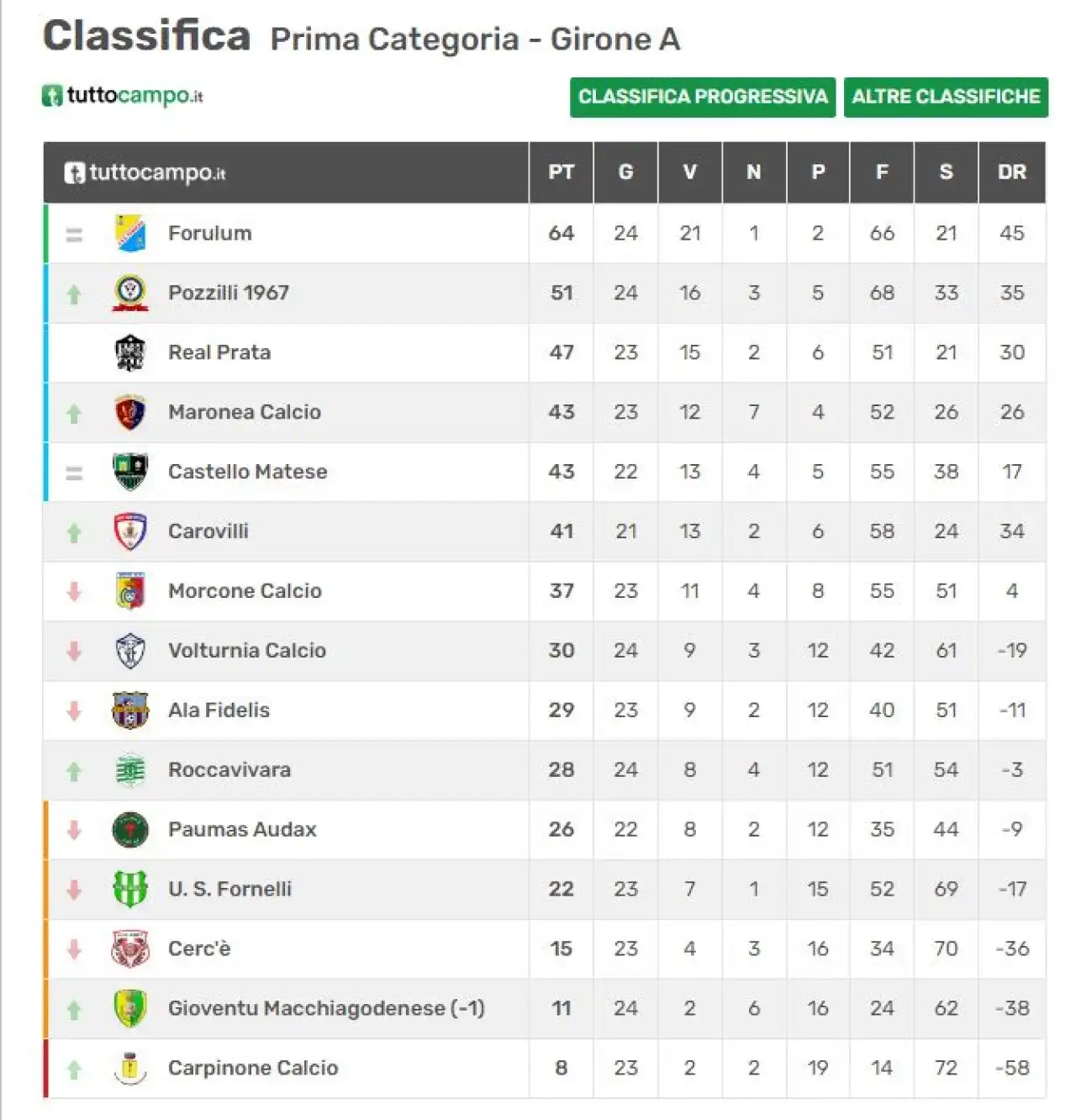 Classifica Prima Categoria - Girone A

tuttocampo.it

CLASSIFICA PROGRESSIVA ALTRE CLASSIFICHE

| tuttocampo.it | PT | G | V | N | P | F | S | DR |
|---|---|---|---|---|---|---|---|---|
| Forulum | 64 | 24 | 21 | 1 | 2 | 66 | 21 | 45 |
| Pozzilli 1967 | 51 | 24 | 16 | 3 | 5 | 68 | 33 | 35 |
| Real Prata | 47 | 23 | 15 | 2 | 6 | 51 | 21 | 30 |
| Maronea Calcio | 43 | 23 | 12 | 7 | 4 | 52 | 26 | 26 |
| Castello Matese | 43 | 22 | 13 | 4 | 5 | 55 | 38 | 17 |
| Carovilli | 41 | 21 | 13 | 2 | 6 | 58 | 24 | 34 |
| Morcone Calcio | 37 | 23 | 11 | 4 | 8 | 55 | 51 | 4 |
| Volturnia Calcio | 30 | 24 | 9 | 3 | 12 | 42 | 61 | -19 |
| Ala Fidelis | 29 | 23 | 9 | 2 | 12 | 40 | 51 | -11 |
| Roccavivara | 28 | 24 | 8 | 4 | 12 | 51 | 54 | -3 |
| Paumas Audax | 26 | 22 | 8 | 2 | 12 | 35 | 44 | -9 |
| U. S. Fornelli | 22 | 23 | 7 | 1 | 15 | 52 | 69 | -17 |
| Cerc'è | 15 | 23 | 4 | 3 | 16 | 34 | 70 | -36 |
| Gioventu Macchiagodenese (-1) | 11 | 24 | 2 | 6 | 16 | 24 | 62 | -38 |
| Carpinone Calcio | 8 | 23 | 2 | 2 | 19 | 14 | 72 | -58 |